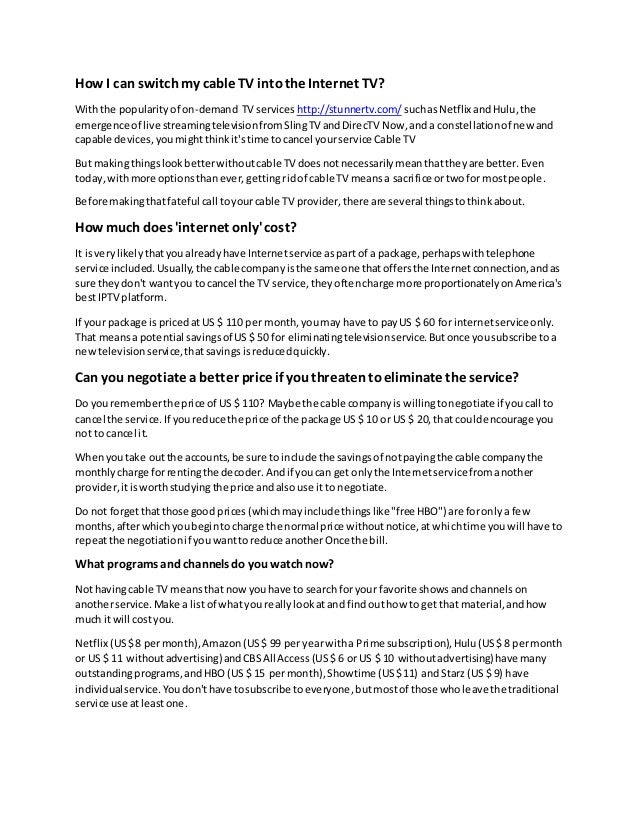 How I can switch my cable TV into the Internet TV?

With the popularity of on-demand TV services http://stunnertv.com/ such as Netflix and Hulu, the emergence of live streaming television from Sling TV and DirecTV Now, and a constellation of new and capable devices, you might think it's time to cancel your service Cable TV

But making things look better without cable TV does not necessarily mean that they are better. Even today, with more options than ever, getting rid of cable TV means a sacrifice or two for most people.

Before making that fateful call to your cable TV provider, there are several things to think about.

How much does 'internet only' cost?

It is very likely that you already have Internet service as part of a package, perhaps with telephone service included. Usually, the cable company is the same one that offers the Internet connection, and as sure they don't want you to cancel the TV service, they often charge more proportionately on America's best IPTV platform.

If your package is priced at US $ 110 per month, you may have to pay US $ 60 for internet service only. That means a potential savings of US $ 50 for eliminating television service. But once you subscribe to a new television service, that savings is reduced quickly.

Can you negotiate a better price if you threaten to eliminate the service?

Do you remember the price of US $ 110? Maybe the cable company is willing to negotiate if you call to cancel the service. If you reduce the price of the package US $ 10 or US $ 20, that could encourage you not to cancel it.

When you take out the accounts, be sure to include the savings of not paying the cable company the monthly charge for renting the decoder. And if you can get only the Internet service from another provider, it is worth studying the price and also use it to negotiate.

Do not forget that those good prices (which may include things like "free HBO") are for only a few months, after which you begin to charge the normal price without notice, at which time you will have to repeat the negotiation if you want to reduce another Once the bill.

What programs and channels do you watch now?

Not having cable TV means that now you have to search for your favorite shows and channels on another service. Make a list of what you really look at and find out how to get that material, and how much it will cost you.

Netflix (US $ 8 per month), Amazon (US $ 99 per year with a Prime subscription), Hulu (US $ 8 per month or US $ 11 without advertising) and CBS All Access (US $ 6 or US $ 10 without advertising) have many outstanding programs, and HBO (US $ 15 per month), Showtime (US $ 11) and Starz (US $ 9) have individual service. You don't have to subscribe to everyone, but most of those who leave the traditional service use at least one.